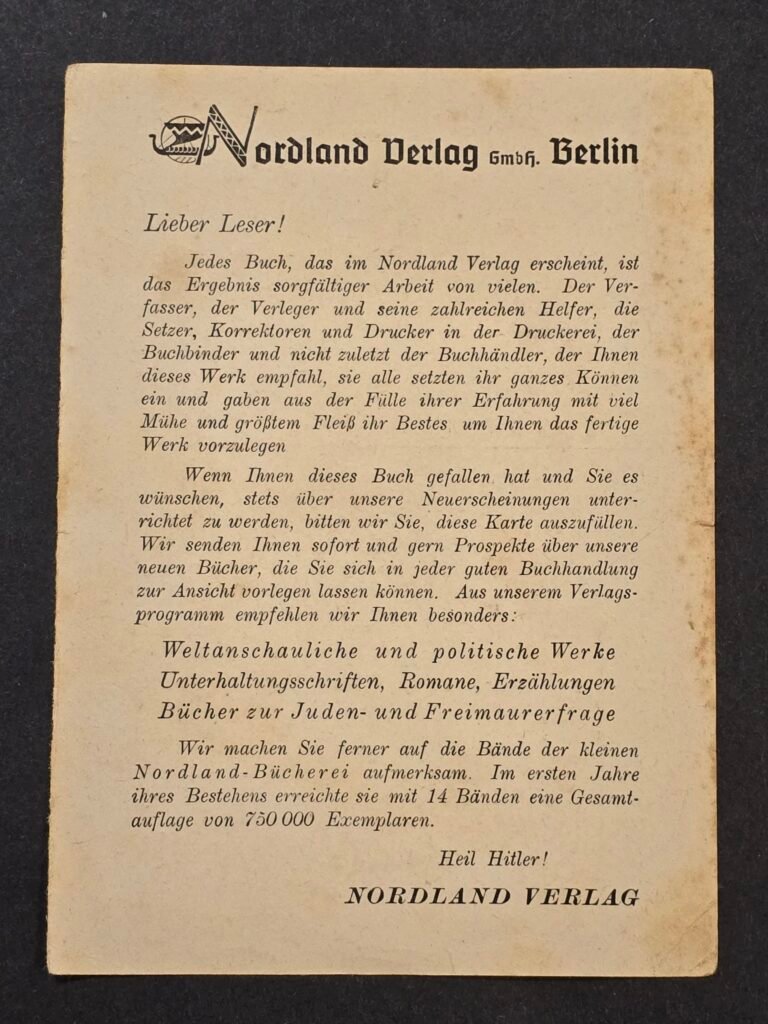 Nordland Verlag GmbH. Berlin

Lieber Leser!

Jedes Buch, das im Nordland Verlag erscheint, ist das Ergebnis sorgfältiger Arbeit von vielen. Der Verfasser, der Verleger und seine zahlreichen Helfer, die Setzer, Korrektoren und Drucker in der Druckerei, der Buchbinder und nicht zuletzt der Buchhändler, der Ihnen dieses Werk empfahl, sie alle setzten ihr ganzes Können ein und gaben aus der Fülle ihrer Erfahrung mit viel Mühe und größtem Fleiß ihr Bestes um Ihnen das fertige Werk vorzulegen

Wenn Ihnen dieses Buch gefallen hat und Sie es wünschen, stets über unsere Neuerscheinungen unterrichtet zu werden, bitten wir Sie, diese Karte auszufüllen. Wir senden Ihnen sofort und gern Prospekte über unsere neuen Bücher, die Sie sich in jeder guten Buchhandlung zur Ansicht vorlegen lassen können. Aus unserem Verlagsprogramm empfehlen wir Ihnen besonders:

Weltanschauliche und politische Werke
Unterhaltungsschriften, Romane, Erzählungen
Bücher zur Juden- und Freimaurerfrage

Wir machen Sie ferner auf die Bände der kleinen Nordland-Bücherei aufmerksam. Im ersten Jahre ihres Bestehens erreichte sie mit 14 Bänden eine Gesamtauflage von 750 000 Exemplaren.

Heil Hitler!

NORDLAND VERLAG